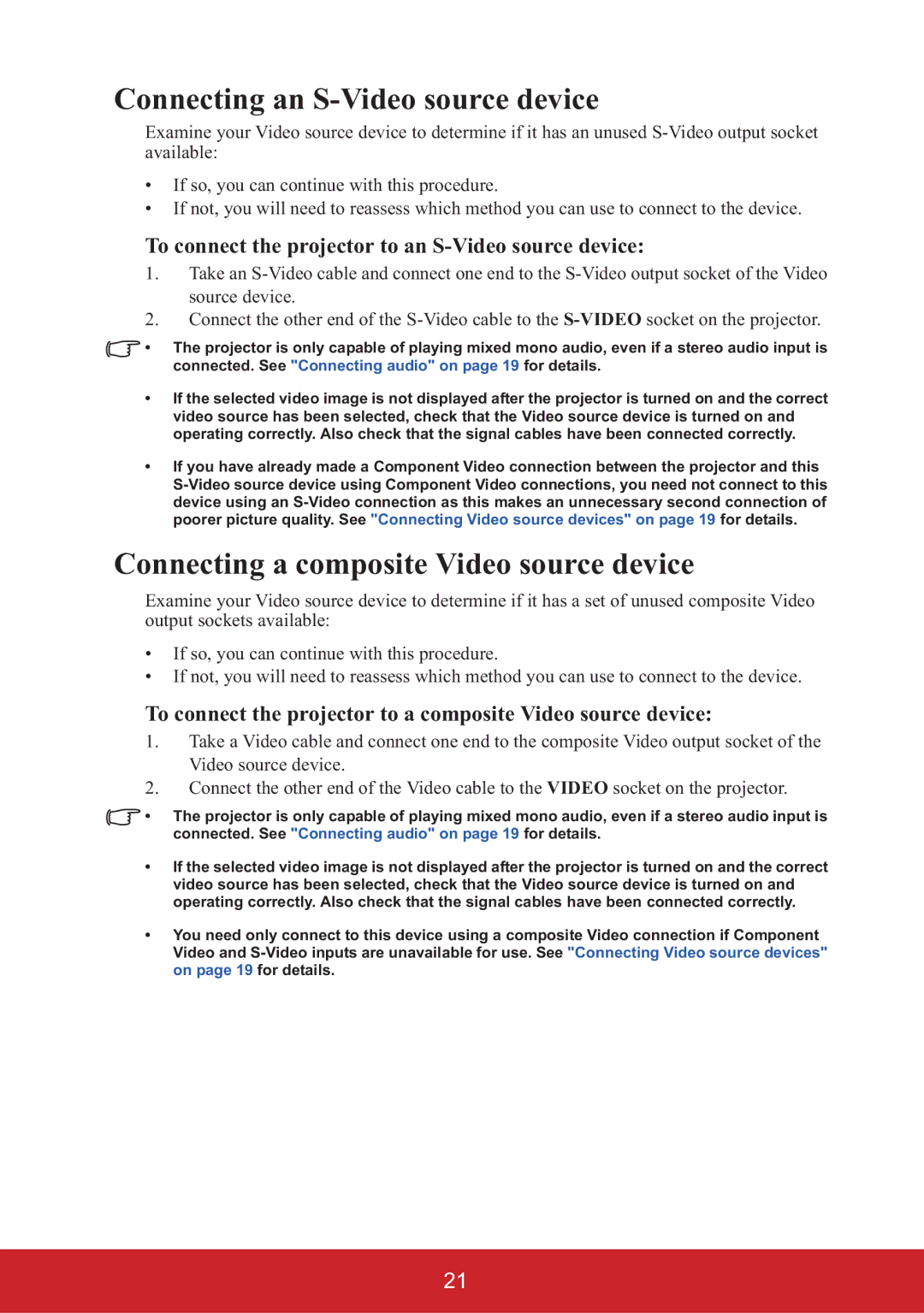 Connecting an S-Video source device

Examine your Video source device to determine if it has an unused S-Video output socket available:

• If so, you can continue with this procedure.
• If not, you will need to reassess which method you can use to connect to the device.

To connect the projector to an S-Video source device:

1. Take an S-Video cable and connect one end to the S-Video output socket of the Video source device.
2. Connect the other end of the S-Video cable to the S-VIDEO socket on the projector.

• The projector is only capable of playing mixed mono audio, even if a stereo audio input is connected. See "Connecting audio" on page 19 for details.

• If the selected video image is not displayed after the projector is turned on and the correct video source has been selected, check that the Video source device is turned on and operating correctly. Also check that the signal cables have been connected correctly.

• If you have already made a Component Video connection between the projector and this S-Video source device using Component Video connections, you need not connect to this device using an S-Video connection as this makes an unnecessary second connection of poorer picture quality. See "Connecting Video source devices" on page 19 for details.

Connecting a composite Video source device

Examine your Video source device to determine if it has a set of unused composite Video output sockets available:

• If so, you can continue with this procedure.
• If not, you will need to reassess which method you can use to connect to the device.

To connect the projector to a composite Video source device:

1. Take a Video cable and connect one end to the composite Video output socket of the Video source device.
2. Connect the other end of the Video cable to the VIDEO socket on the projector.

• The projector is only capable of playing mixed mono audio, even if a stereo audio input is connected. See "Connecting audio" on page 19 for details.

• If the selected video image is not displayed after the projector is turned on and the correct video source has been selected, check that the Video source device is turned on and operating correctly. Also check that the signal cables have been connected correctly.

• You need only connect to this device using a composite Video connection if Component Video and S-Video inputs are unavailable for use. See "Connecting Video source devices" on page 19 for details.

21